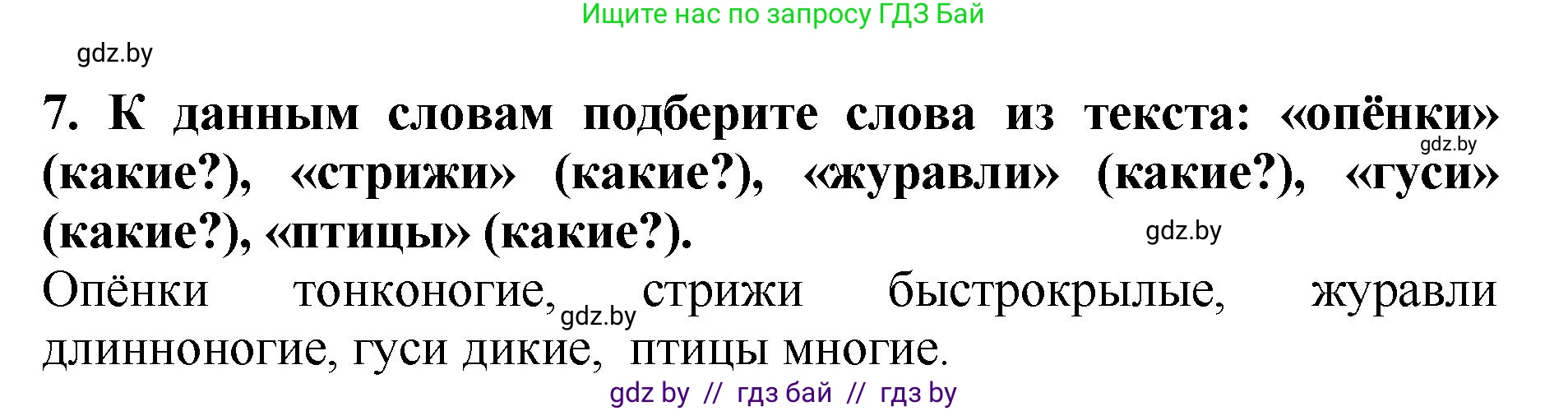 Ищите нас по запросу ГДЗ Бай

gdz.by

7. К данным словам подберите слова из текста: «опёнки» (какие?), «стрижи» (какие?), «журавли» (какие?), «гуси» (какие?), «птицы» (какие?).

gdz.by

gdz.by

Опёнки тонконогие, стрижи быстрокрылые, журавли длинноногие, гуси дикие, птицы многие.

gdz.by

gdz by // гдз бай // гдз by